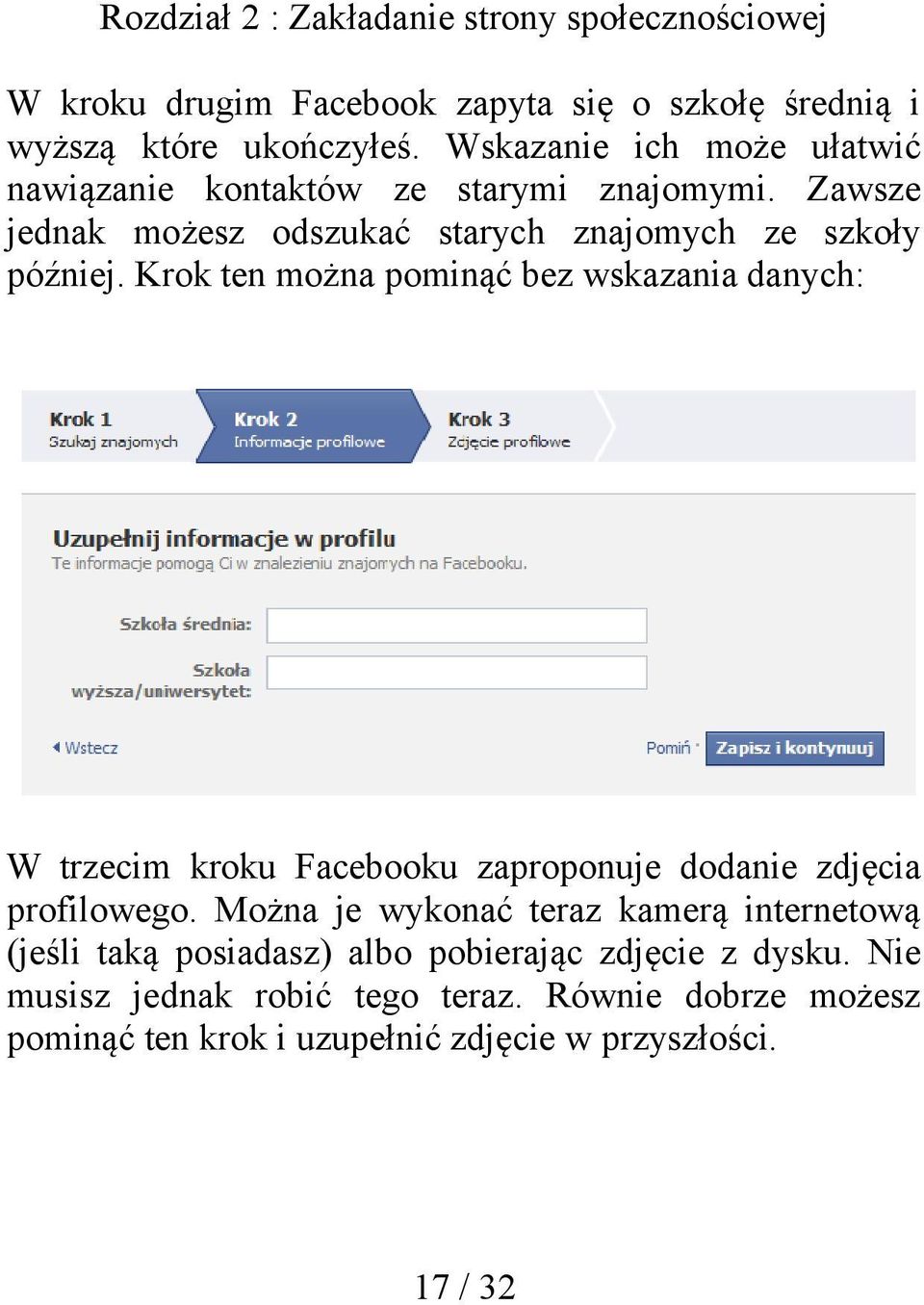 Rozdział 2 : Zakładanie strony społecznościowej

W kroku drugim Facebook zapyta się o szkołę średnią i wyższą które ukończyłeś. Wskazanie ich może ułatwić nawiązanie kontaktów ze starymi znajomymi. Zawsze jednak możesz odszukać starych znajomych ze szkoły później. Krok ten można pominąć bez wskazania danych:

Krok 1
Szukaj znajomych

Krok 2
Informacje profilowe

Krok 3
Zdjęcie profilowe

Uzupełnij informacje w profilu
Te informacje pomogą Ci w znalezieniu znajomych na Facebooku.

Szkoła średnia:

Szkoła wyższa/uniwersytet:

Wstecz

Pomiń

Zapisz i kontynuuj

W trzecim kroku Facebooku zaproponuje dodanie zdjęcia profilowego. Można je wykonać teraz kamerą internetową (jeśli taką posiadasz) albo pobierając zdjęcie z dysku. Nie musisz jednak robić tego teraz. Równie dobrze możesz pominąć ten krok i uzupełnić zdjęcie w przyszłości.

17 / 32